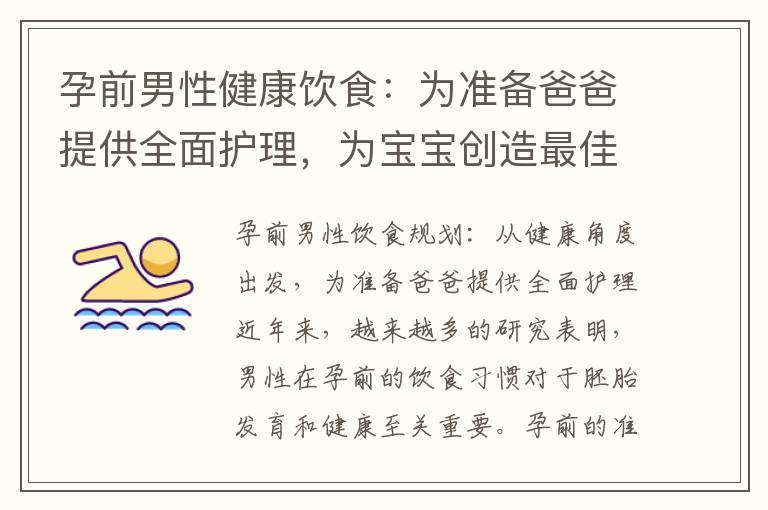 孕前男性健康饮食：为准备爸爸提供全面护理，为宝宝创造最佳

孕前男性饮食规划：从健康角度出发，为准备爸爸提供全面护理近年来，越来越多的研究表明，男性在孕前的饮食习惯对于胚胎发育和健康至关重要。孕前的准